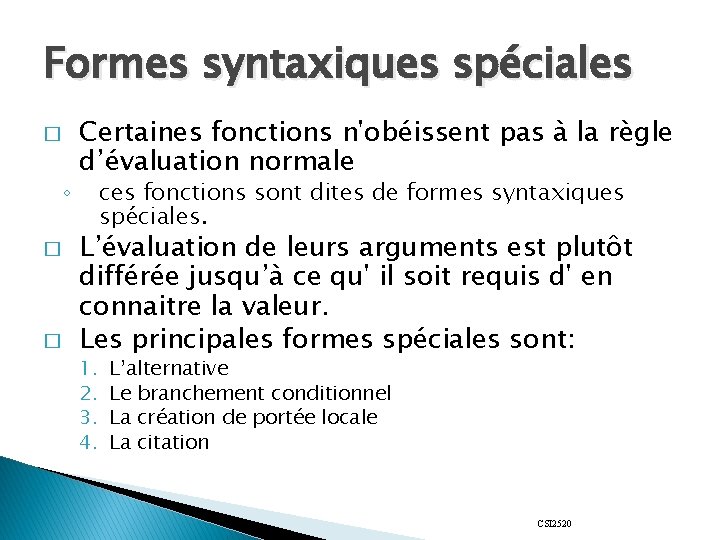 Formes syntaxiques spéciales

□ Certaines fonctions n'obéissent pas à la règle d’évaluation normale

◦ ces fonctions sont dites de formes syntaxiques spéciales.

□ L’évaluation de leurs arguments est plutôt différée jusqu’à ce qu' il soit requis d' en connaitre la valeur.

□ Les principales formes spéciales sont:

1. L’alternative
2. Le branchement conditionnel
3. La création de portée locale
4. La citation

CSI2520